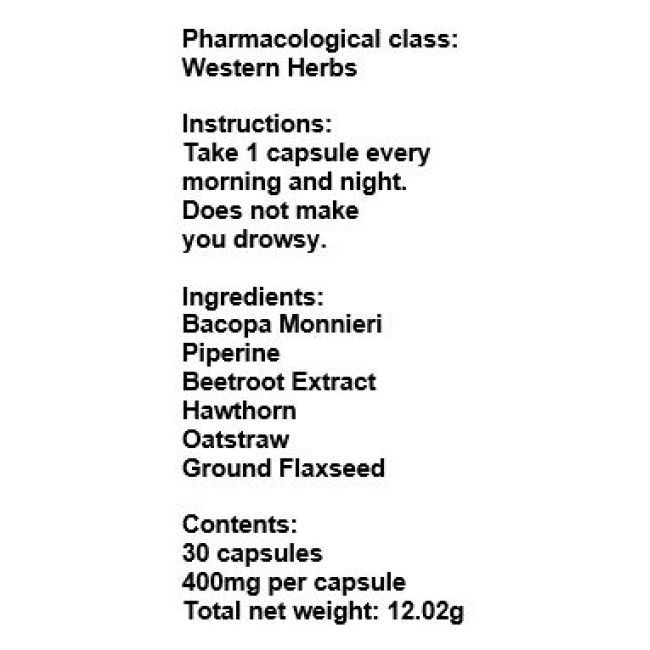 Pharmacological class:
Western Herbs

Instructions:
Take 1 capsule every
morning and night.
Does not make
you drowsy.

Ingredients:
Bacopa Monnieri
Piperine
Beetroot Extract
Hawthorn
Oatstraw
Ground Flaxseed

Contents:
30 capsules
400mg per capsule
Total net weight: 12.02g